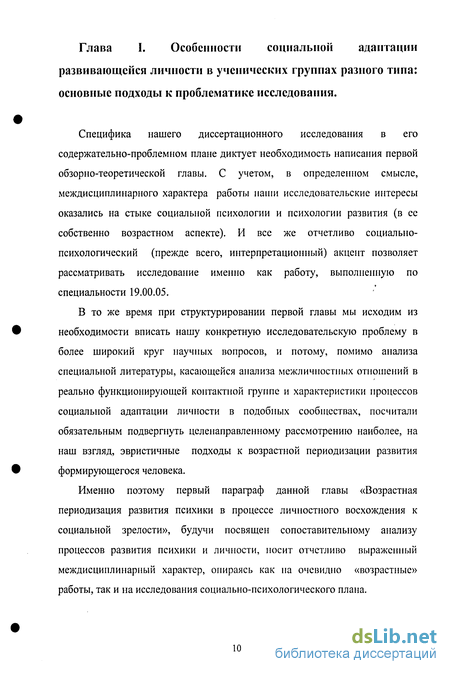 Глава I. Особенности социальной адаптации развивающейся личности в ученических группах разного типа: основные подходы к проблематике исследования.

Специфика нашего диссертационного исследования в его содержательно-проблемном плане диктует необходимость написания первой обзорно-теоретической главы. С учетом, в определенном смысле, междисциплинарного характера работы наши исследовательские интересы оказались на стыке социальной психологии и психологии развития (в ее собственно возрастном аспекте). И все же отчетливо социально-психологический (прежде всего, интерпретационный) акцент позволяет рассматривать исследование именно как работу, выполненную по специальности 19.00.05.

В то же время при структурировании первой главы мы исходим из необходимости вписать нашу конкретную исследовательскую проблему в более широкий круг научных вопросов, и потому, помимо анализа специальной литературы, касающейся анализа межличностных отношений в реально функционирующей контактной группе и характеристики процессов социальной адаптации личности в подобных сообществах, посчитали обязательным подвергнуть целенаправленному рассмотрению наиболее, на наш взгляд, эвристичные подходы к возрастной периодизации развития формирующегося человека.

Именно поэтому первый параграф данной главы «Возрастная периодизация развития психики в процессе личностного восхождения к социальной зрелости», будучи посвящен сопоставительному анализу процессов развития психики и личности, носит отчетливо выраженный междисциплинарный характер, опираясь как на очевидно «возрастные» работы, так и на исследования социально-психологического плана.

10

dsLib.net
библиотека диссертаций